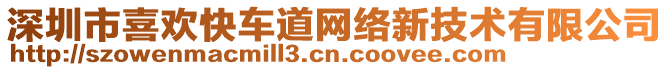 深圳市喜欢快车道网络新技术有限公司
http://szowenmacmill3.cn.coovee.com